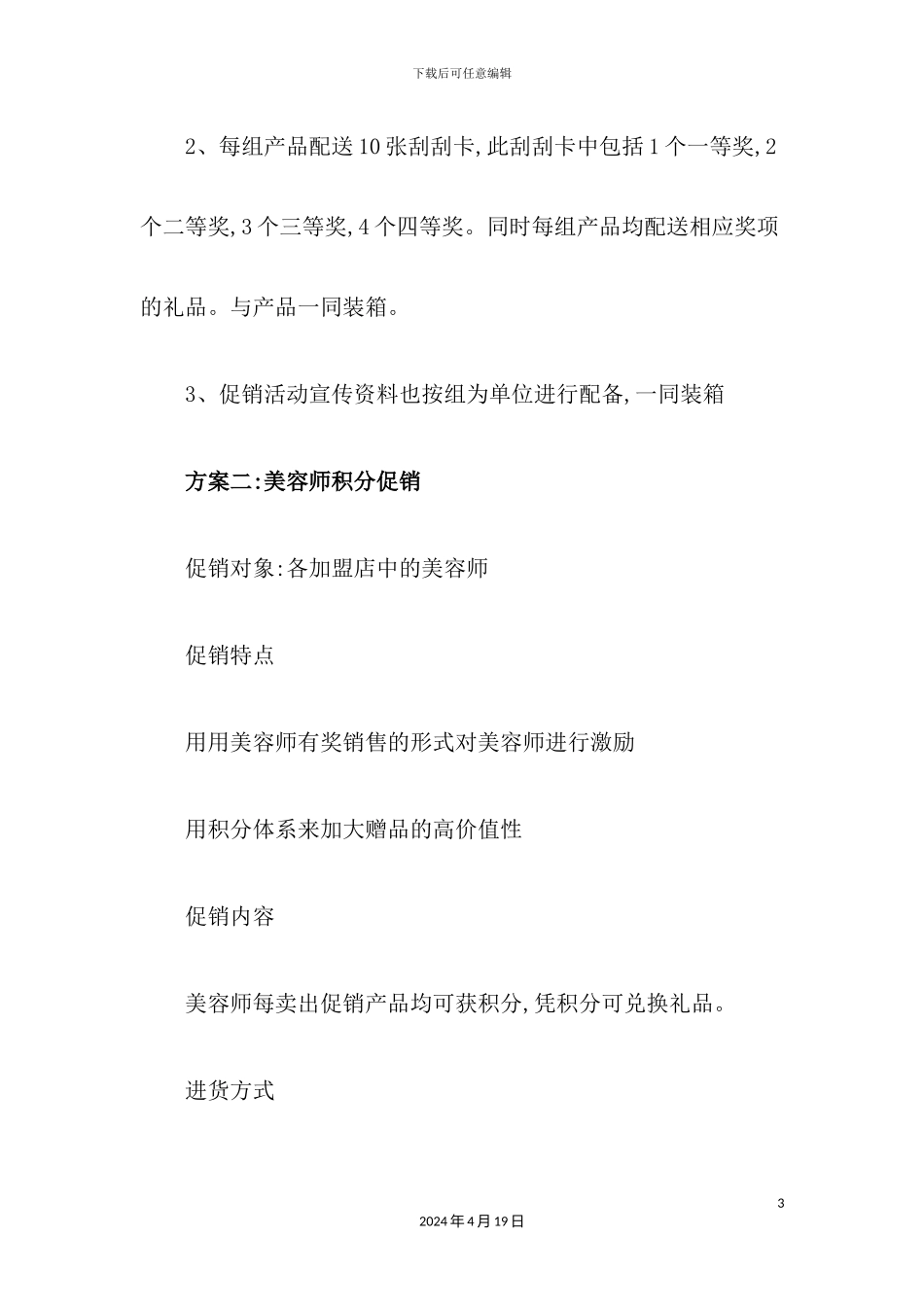 下载后可任意编辑

2、每组产品配送10张刮刮卡,此刮刮卡中包括1个一等奖,2个二等奖,3个三等奖,4个四等奖。同时每组产品均配送相应奖项的礼品。与产品一同装箱。

3、促销活动宣传资料也按组为单位进行配备,一同装箱

方案二:美容师积分促销

促销对象:各加盟店中的美容师

促销特点

用用美容师有奖销售的形式对美容师进行激励

用积分体系来加大赠品的高价值性

促销内容

美容师每卖出促销产品均可获积分,凭积分可兑换礼品。

进货方式

3

2024年4月19日